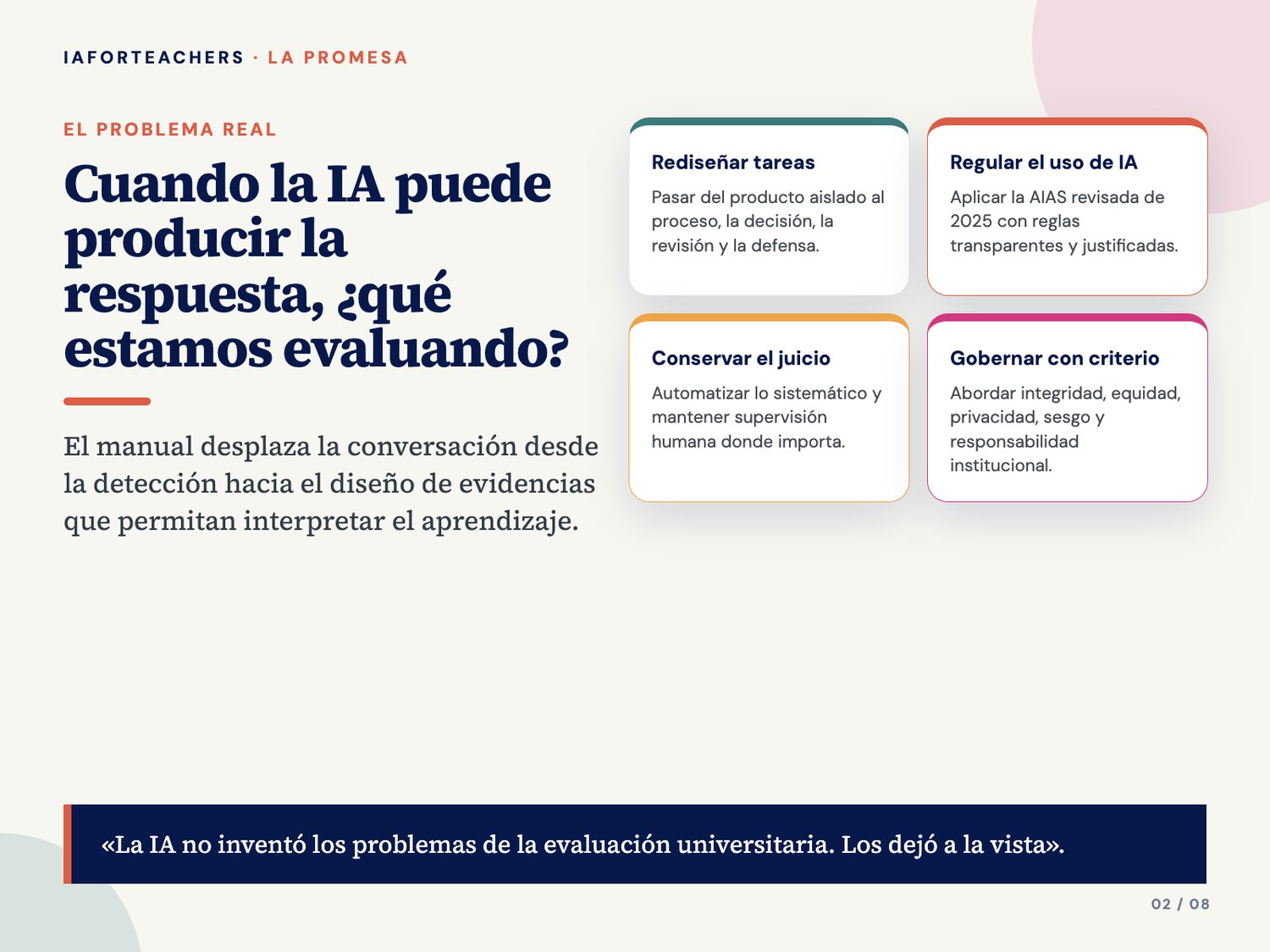 IAFORTEACHERS · LA PROMESA

EL PROBLEMA REAL

Cuando la IA puede producir la respuesta, ¿qué estamos evaluando?

El manual desplaza la conversación desde la detección hacia el diseño de evidencias que permitan interpretar el aprendizaje.

Rediseñar tareas

Pasar del producto aislado al proceso, la decisión, la revisión y la defensa.

Regular el uso de IA

Aplicar la AIAS revisada de 2025 con reglas transparentes y justificadas.

Conservar el juicio

Automatizar lo sistemático y mantener supervisión humana donde importa.

Gobernar con criterio

Abordar integridad, equidad, privacidad, sesgo y responsabilidad institucional.

«La IA no inventó los problemas de la evaluación universitaria. Los dejó a la vista».

02 / 08